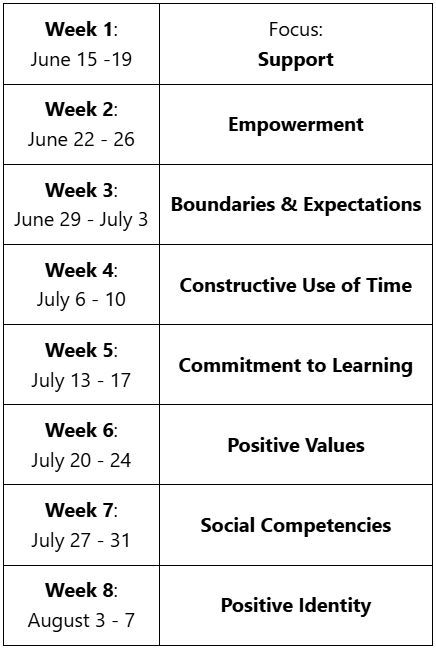 | Week 1: June 15 -19 | Focus: Support |
|---|---|
| Week 2: June 22 - 26 | Empowerment |
| Week 3: June 29 - July 3 | Boundaries & Expectations |
| Week 4: July 6 - 10 | Constructive Use of Time |
| Week 5: July 13 - 17 | Commitment to Learning |
| Week 6: July 20 - 24 | Positive Values |
| Week 7: July 27 - 31 | Social Competencies |
| Week 8: August 3 - 7 | Positive Identity |